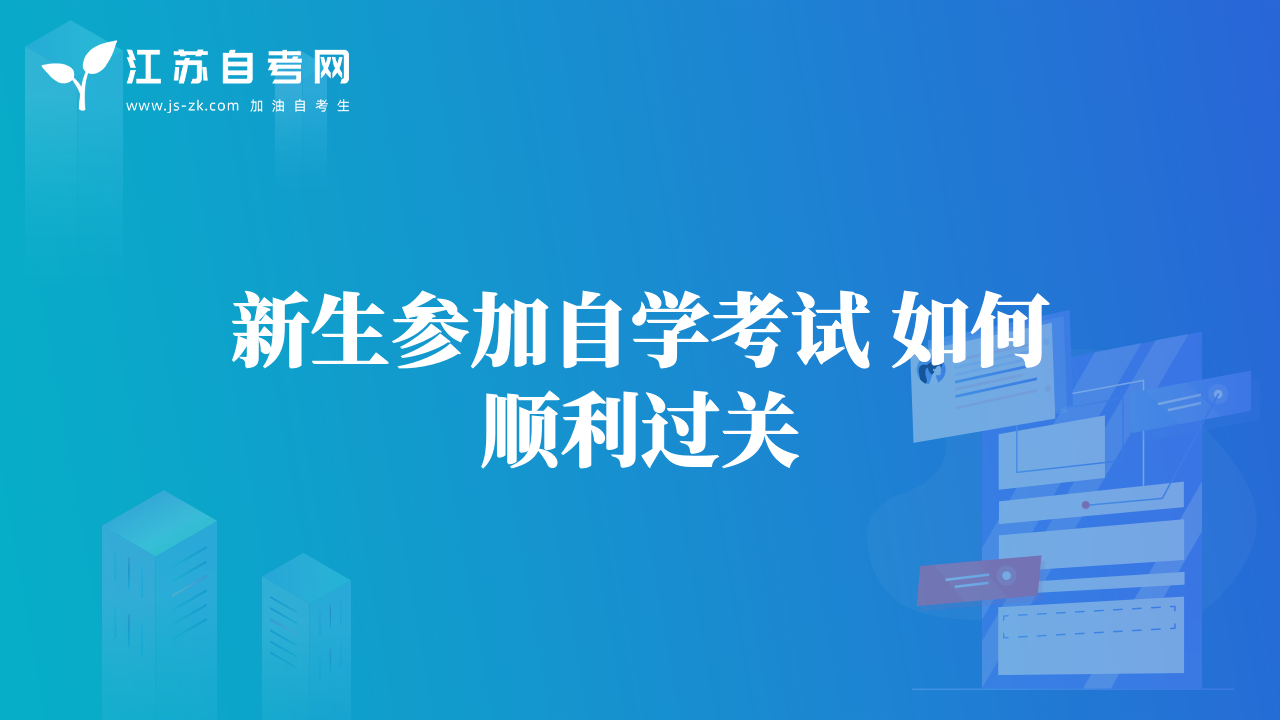 江苏自考网
www.js-zk.com 加油自考生

新生参加自学考试 如何顺利过关